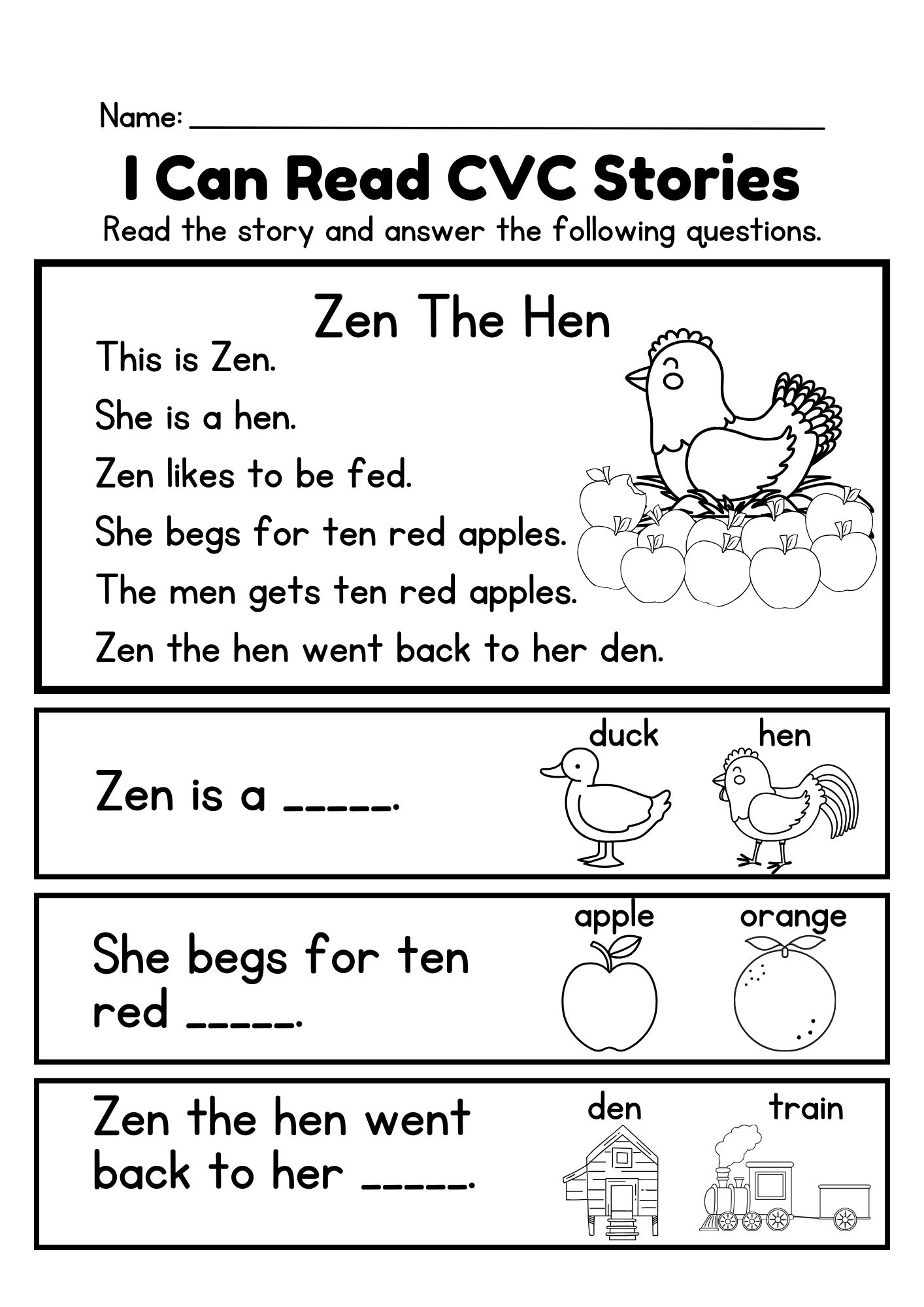 Name: ____

I Can Read CVC Stories

Read the story and answer the following questions.

Zen The Hen

This is Zen.

She is a hen.

Zen likes to be fed.

She begs for ten red apples.

The men gets ten red apples.

Zen the hen went back to her den.

Zen is a ____.

duck

hen

She begs for ten red ____.

apple

orange

Zen the hen went back to her ____.

den

train